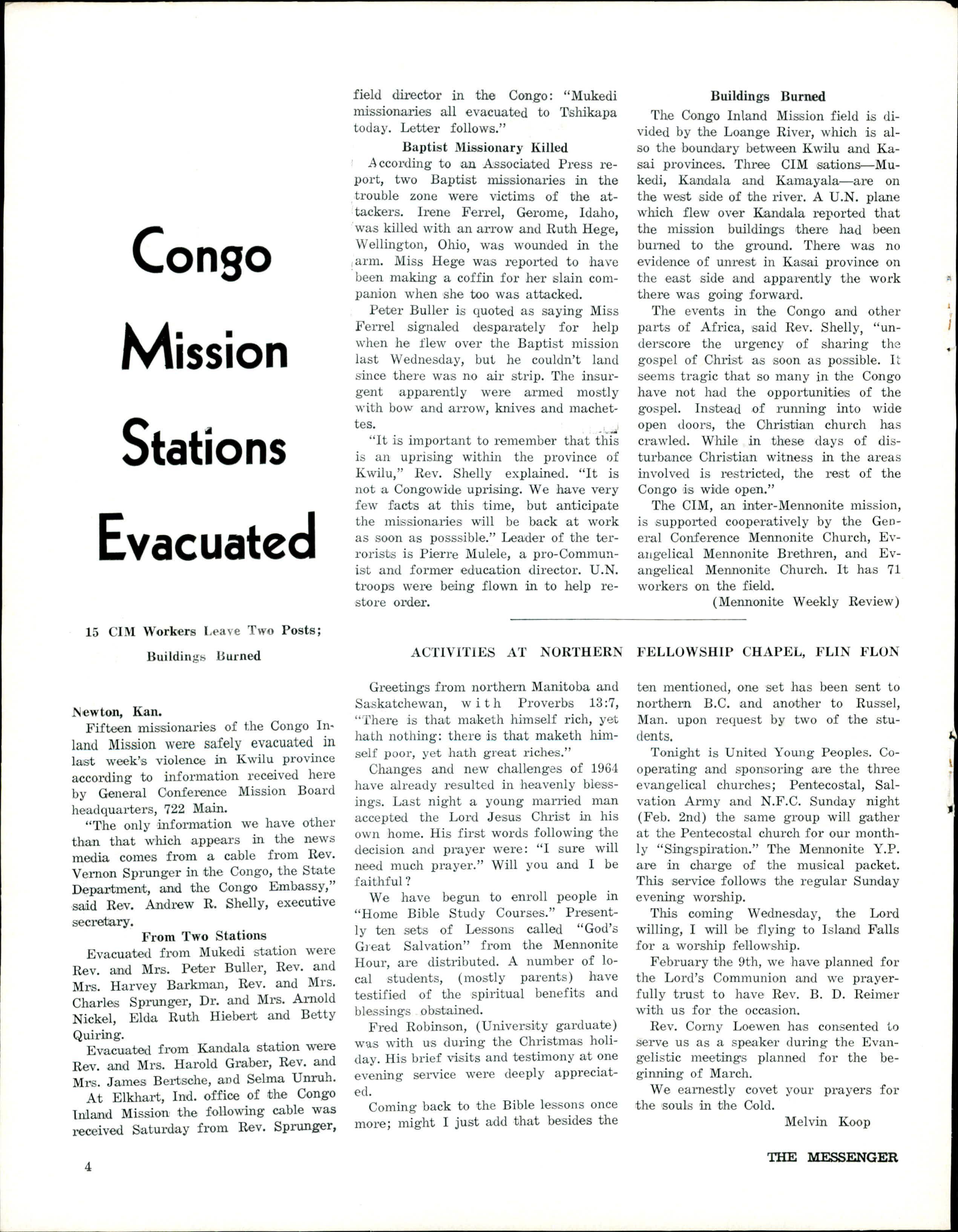 Congo Mission Stations Evacuated

15 CIM Workers Leave Two Posts; Buildings Burned

Newton, Kan.

Fifteen missionaries of the Congo Inland Mission were safely evacuated in last week's violence in Kwilu province according to information received here by General Conference Mission Board headquarters, 722 Main.

"The only information we have other than that which appears in the news media comes from a cable from Rev. Vernon Sprunger in the Congo, the State Department, and the Congo Embassy," said Rev. Andrew R. Shelly, executive secretary.

From Two Stations

Evacuated from Mukedi station were Rev. and Mrs. Peter Buller, Rev. and Mrs. Harvey Barkman, Rev. and Mrs. Charles Sprunger, Dr. and Mrs. Arnold Nickel, Elda Ruth Hiebert and Betty Quiring.

Evacuated from Kandala station were Rev. and Mrs. Harold Graber, Rev. and Mrs. James Bertsche, and Selma Unruh.

At Elkhart, Ind. office of the Congo Inland Mission the following cable was received Saturday from Rev. Sprunger, field director in the Congo: "Mukedi missionaries all evacuated to Tshikapa today. Letter follows."

Baptist Missionary Killed

According to an Associated Press report, two Baptist missionaries in the trouble zone were victims of the attackers. Irene Ferrel, Gerome, Idaho, was killed with an arrow and Ruth Hege, Wellington, Ohio, was wounded in the arm. Miss Hege was reported to have been making a coffin for her slain companion when she too was attacked.

Peter Buller is quoted as saying Miss Ferrel signaled desparately for help when he flew over the Baptist mission last Wednesday, but he couldn't land since there was no air strip. The insurgent apparently were armed mostly with bow and arrow, knives and machettes.

"It is important to remember that this is an uprising within the province of Kwilu," Rev. Shelly explained. "It is not a Congowide uprising. We have very few facts at this time, but anticipate the missionaries will be back at work as soon as posssible." Leader of the terrorists is Pierre Mulele, a pro-Communist and former education director. U.N. troops were being flown in to help restore order.

Buildings Burned

The Congo Inland Mission field is divided by the Loange River, which is also the boundary between Kwilu and Kasai provinces. Three CIM sations—Mukedi, Kandala and Kamayala—are on the west side of the river. A U.N. plane which flew over Kandala reported that the mission buildings there had been burned to the ground. There was no evidence of unrest in Kasai province on the east side and apparently the work there was going forward.

The events in the Congo and other parts of Africa, said Rev. Shelly, "underscore the urgency of sharing the gospel of Christ as soon as possible. It seems tragic that so many in the Congo have not had the opportunities of the gospel. Instead of running into wide open doors, the Christian church has crawled. While in these days of disturbance Christian witness in the areas involved is restricted, the rest of the Congo is wide open."

The CIM, an inter-Mennonite mission, is supported cooperatively by the General Conference Mennonite Church, Evangelical Mennonite Brethren, and Evangelical Mennonite Church. It has 71 workers on the field.

(Mennonite Weekly Review)

ACTIVITIES AT NORTHERN FELLOWSHIP CHAPEL, FLIN FLON

Greetings from northern Manitoba and Saskatchewan, with Proverbs 13:7, "There is that maketh himself rich, yet hath nothing: there is that maketh himself poor, yet hath great riches."

Changes and new challenges of 1964 have already resulted in heavenly blessings. Last night a young married man accepted the Lord Jesus Christ in his own home. His first words following the decision and prayer were: "I sure will need much prayer." Will you and I be faithful?

We have begun to enroll people in "Home Bible Study Courses." Presently ten sets of Lessons called "God's Great Salvation" from the Mennonite Hour, are distributed. A number of local students, (mostly parents) have testified of the spiritual benefits and blessings obstained.

Fred Robinson, (University garduate) was with us during the Christmas holiday. His brief visits and testimony at one evening service were deeply appreciated.

Coming back to the Bible lessons once more; might I just add that besides the ten mentioned, one set has been sent to northern B.C. and another to Russel, Man. upon request by two of the students.

Tonight is United Young Peoples. Cooperating and sponsoring are the three evangelical churches; Pentecostal, Salvation Army and N.F.C. Sunday night (Feb. 2nd) the same group will gather at the Pentecostal church for our monthly "Singspiration." The Mennonite Y.P. are in charge of the musical packet. This service follows the regular Sunday evening worship.

This coming Wednesday, the Lord willing, I will be flying to Island Falls for a worship fellowship.

February the 9th, we have planned for the Lord's Communion and we prayerfully trust to have Rev. B. D. Reimer with us for the occasion.

Rev. Corny Loewen has consented to serve us as a speaker during the Evangelistic meetings planned for the beginning of March.

We earnestly covet your prayers for the souls in the Cold.

Melvin Koop

4

THE MESSENGER